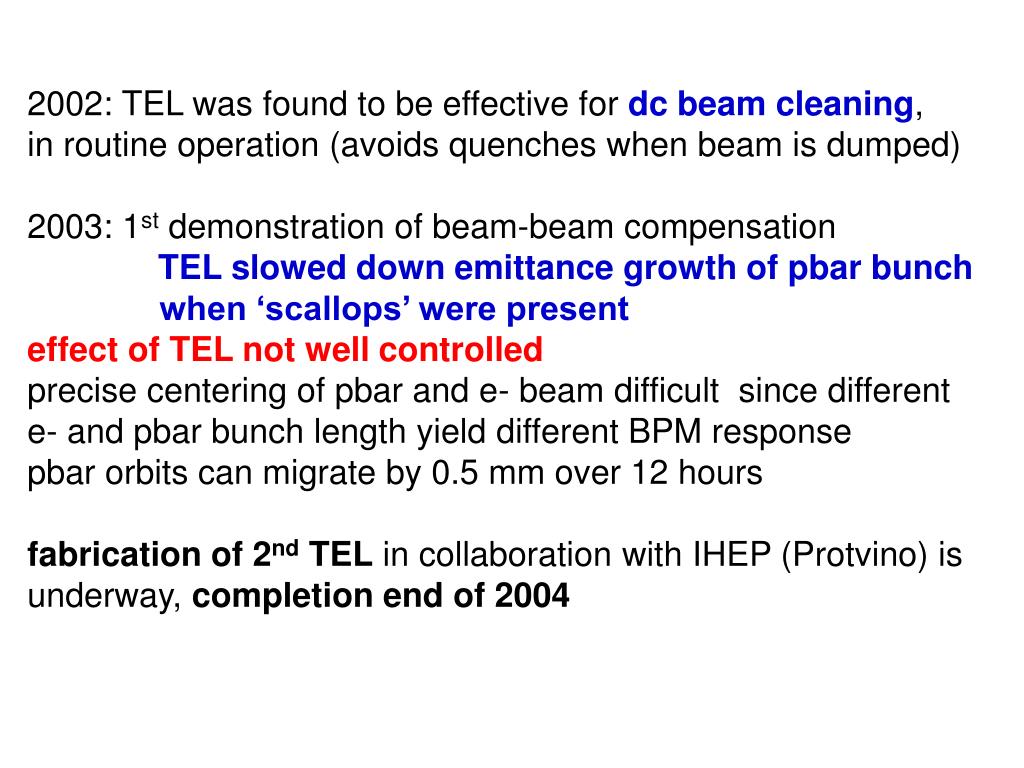 2002: TEL was found to be effective for dc beam cleaning, in routine operation (avoids quenches when beam is dumped)

2003: 1$^{st}$ demonstration of beam-beam compensation
TEL slowed down emittance growth of pbar bunch when ‘scallops’ were present
effect of TEL not well controlled
precise centering of pbar and e- beam difficult since different e- and pbar bunch length yield different BPM response
pbar orbits can migrate by 0.5 mm over 12 hours

fabrication of 2$^{nd}$ TEL in collaboration with IHEP (Protvino) is underway, completion end of 2004